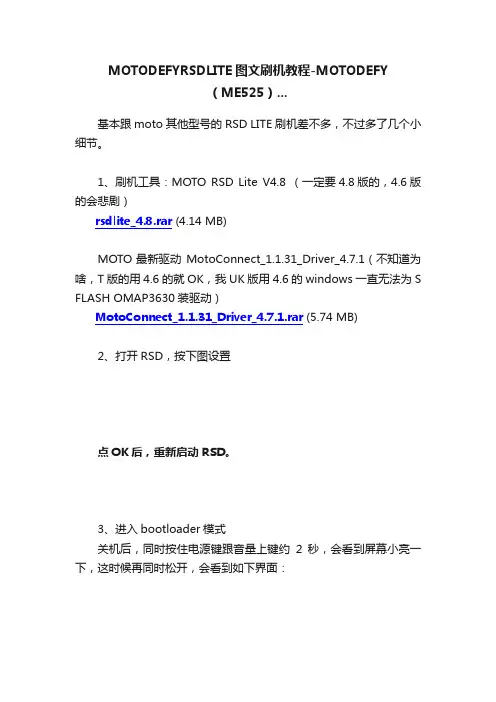 MOTODEFYRSDLITE图文刷机教程-MOTODEFY（ME525）...

基本跟moto其他型号的RSD LITE刷机差不多，不过多了几个小细节。

1、刷机工具：MOTO RSD Lite V4.8 （一定要4.8版的，4.6版的会悲剧）
rsdlite_4.8.rar (4.14 MB)

MOTO最新驱动 MotoConnect_1.1.31_Driver_4.7.1（不知道为啥，T版的用4.6的就OK，我UK版用4.6的windows一直无法为S FLASH OMAP3630装驱动）
MotoConnect_1.1.31_Driver_4.7.1.rar (5.74 MB)

2、打开RSD，按下图设置

点OK后，重新启动RSD。

3、进入bootloader模式
关机后，同时按住电源键跟音量上键约 2 秒，会看到屏幕小亮一下，这时候再同时松开，会看到如下界面：